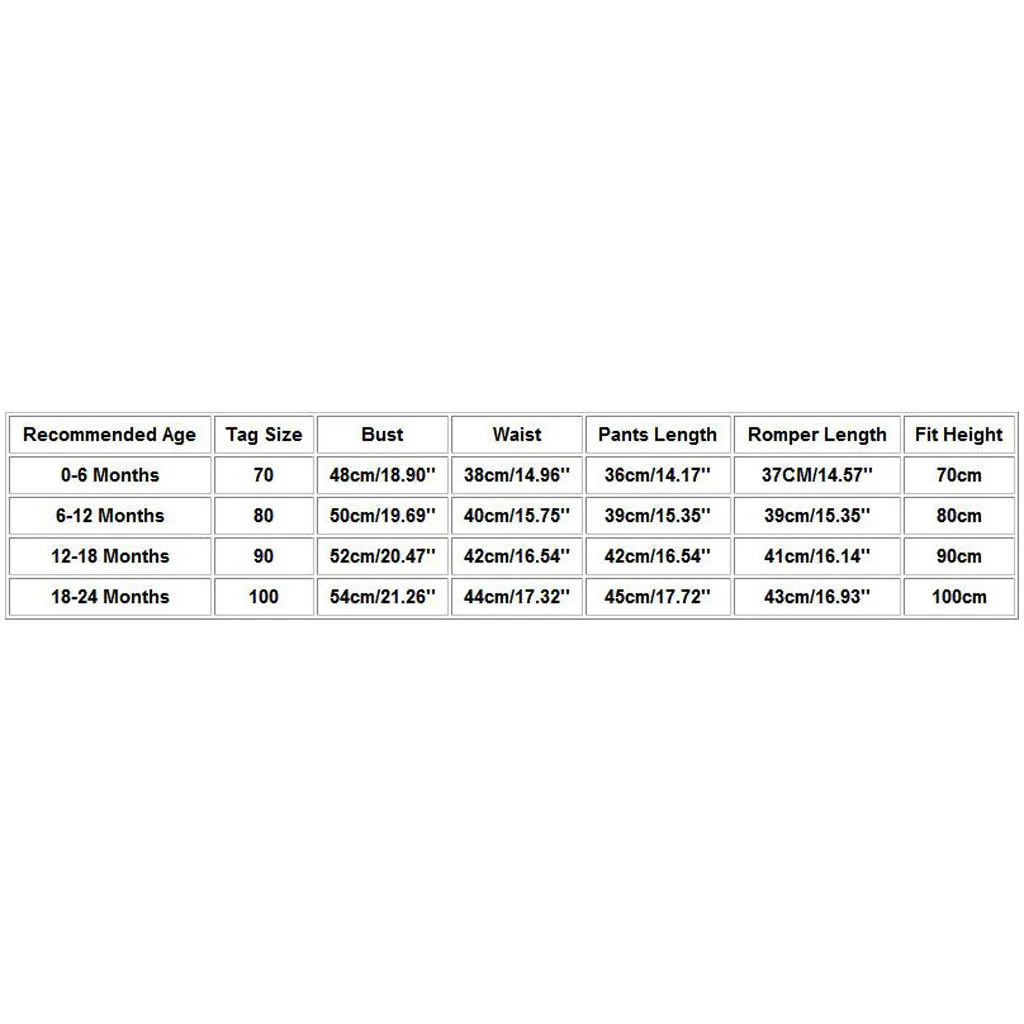 | Recommended Age | Tag Size | Bust | Waist | Pants Length | Romper Length | Fit Height |
|---|---|---|---|---|---|---|
| 0-6 Months | 70 | 48cm/18.90'' | 38cm/14.96'' | 36cm/14.17'' | 37CM/14.57'' | 70cm |
| 6-12 Months | 80 | 50cm/19.69'' | 40cm/15.75'' | 39cm/15.35'' | 39cm/15.35'' | 80cm |
| 12-18 Months | 90 | 52cm/20.47'' | 42cm/16.54'' | 42cm/16.54'' | 41cm/16.14'' | 90cm |
| 18-24 Months | 100 | 54cm/21.26'' | 44cm/17.32'' | 45cm/17.72'' | 43cm/16.93'' | 100cm |